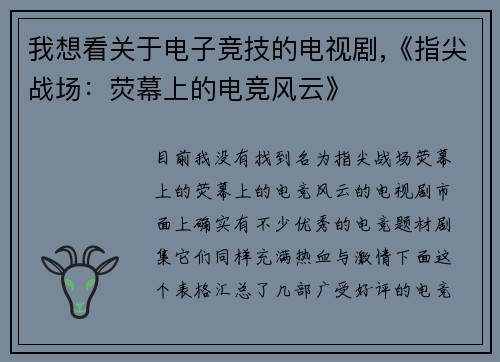 我想看关于电子竞技的电视剧,《指尖战场:荧幕上的电竞风云》

目前我没有找到名为指尖战场荧幕上的荧幕上的电竞风云的电视剧市面上确实有不少优秀的电竞题材剧集它们同样充满热血与激情下面这个表格汇总了几部广受好评的电竞